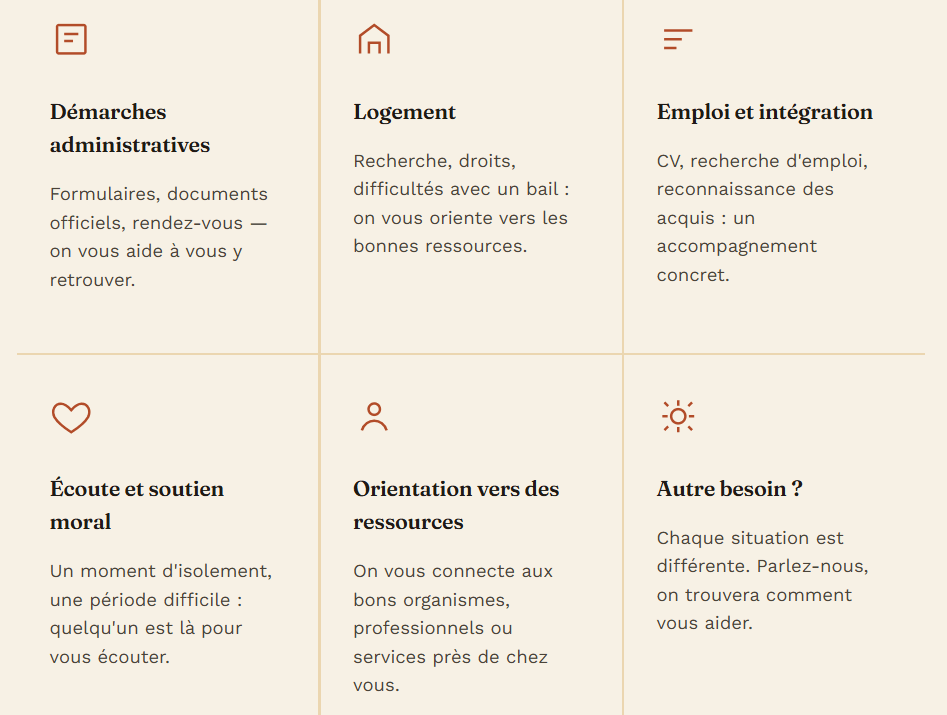 Démarches administratives

Formulaires, documents officiels, rendez-vous — on vous aide à vous y retrouver.

Logement

Recherche, droits, difficultés avec un bail : on vous oriente vers les bonnes ressources.

Emploi et intégration

CV, recherche d'emploi, reconnaissance des acquis : un accompagnement concret.

Écoute et soutien moral

Un moment d'isolement, une période difficile : quelqu'un est là pour vous écouter.

Orientation vers des ressources

On vous connecte aux bons organismes, professionnels ou services près de chez vous.

Autre besoin ?

Chaque situation est différente. Parlez-nous, on trouvera comment vous aider.